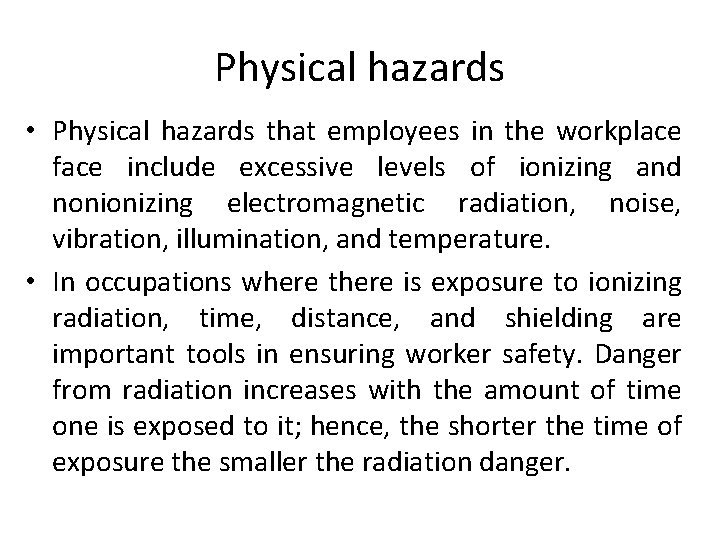 Physical hazards

• Physical hazards that employees in the workplace face include excessive levels of ionizing and nonionizing electromagnetic radiation, noise, vibration, illumination, and temperature.

• In occupations where there is exposure to ionizing radiation, time, distance, and shielding are important tools in ensuring worker safety. Danger from radiation increases with the amount of time one is exposed to it; hence, the shorter the time of exposure the smaller the radiation danger.